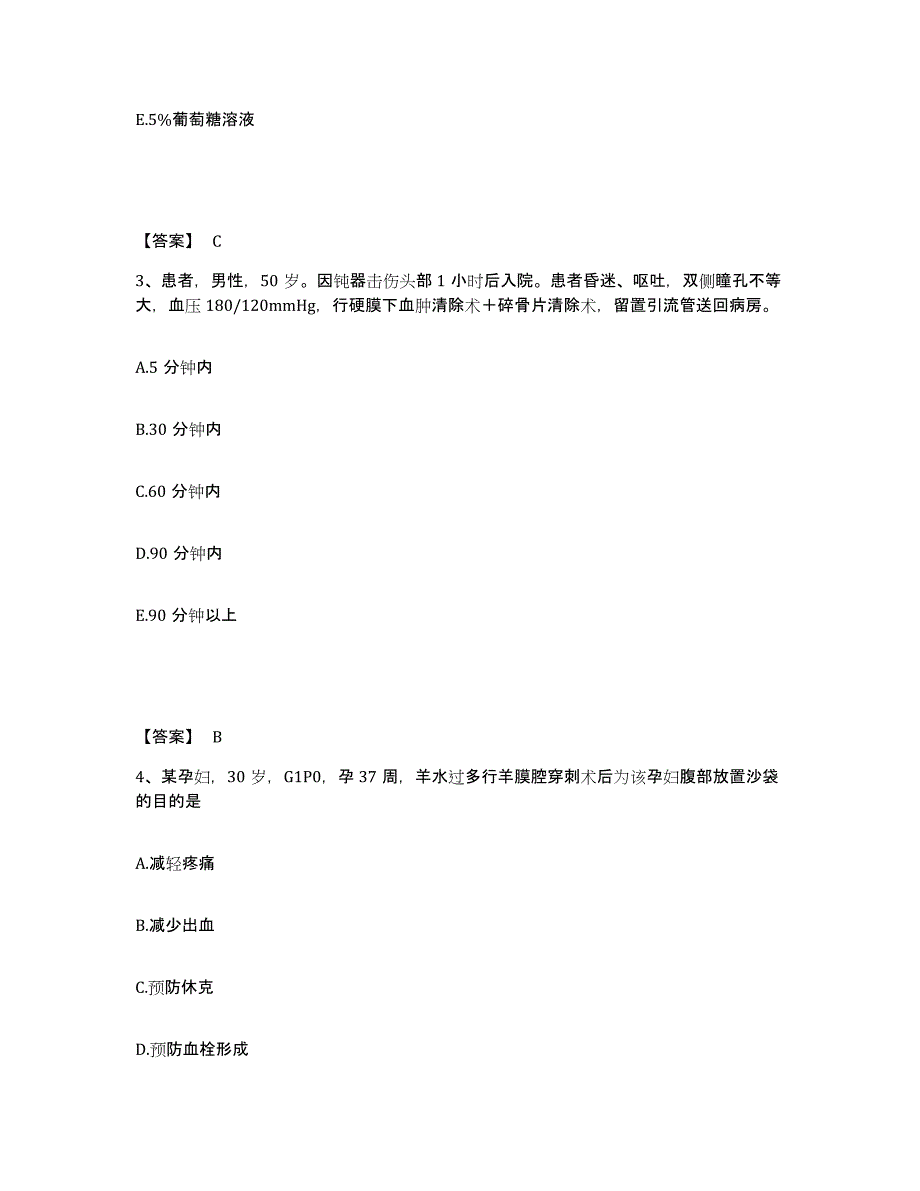 E.5%葡萄糖溶液

【答案】 C

3、患者，男性，50 岁。因钝器击伤头部 1 小时后入院。患者昏迷、呕吐，双侧瞳孔不等大，血压 180/120mmHg，行硬膜下血肿清除术＋碎骨片清除术，留置引流管送回病房。

A.5 分钟内

B.30 分钟内

C.60 分钟内

D.90 分钟内

E.90 分钟以上

【答案】 B

4、某孕妇，30 岁，G1P0，孕 37 周，羊水过多行羊膜腔穿刺术后为该孕妇腹部放置沙袋的目的是

A.减轻疼痛

B.减少出血

C.预防休克

D.预防血栓形成